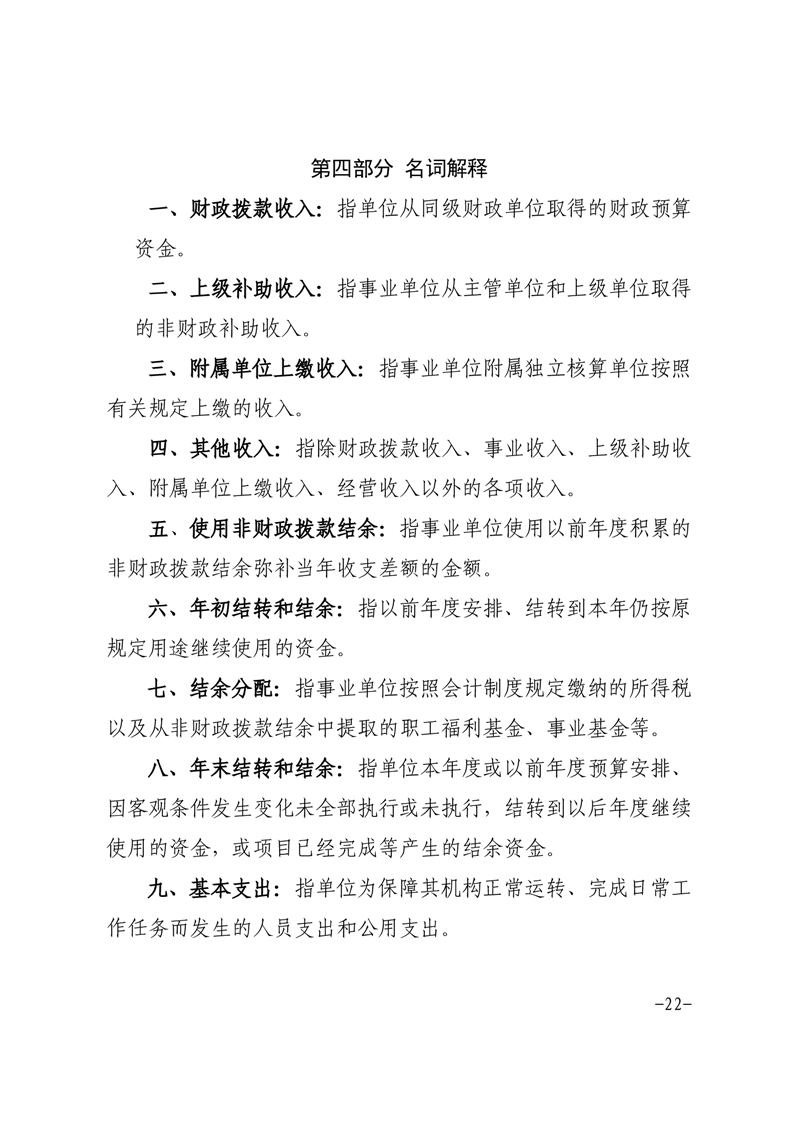 第四部分 名词解释

一、财政拨款收入：指单位从同级财政单位取得的财政预算资金。

二、上级补助收入：指事业单位从主管单位和上级单位取得的非财政补助收入。

三、附属单位上缴收入：指事业单位附属独立核算单位按照有关规定上缴的收入。

四、其他收入：指除财政拨款收入、事业收入、上级补助收入、附属单位上缴收入、经营收入以外的各项收入。

五、使用非财政拨款结余：指事业单位使用以前年度积累的非财政拨款结余弥补当年收支差额的金额。

六、年初结转和结余：指以前年度安排、结转到本年仍按原规定用途继续使用的资金。

七、结余分配：指事业单位按照会计制度规定缴纳的所得税以及从非财政拨款结余中提取的职工福利基金、事业基金等。

八、年末结转和结余：指单位本年度或以前年度预算安排、因客观条件发生变化未全部执行或未执行，结转到以后年度继续使用的资金，或项目已经完成等产生的结余资金。

九、基本支出：指单位为保障其机构正常运转、完成日常工作任务而发生的人员支出和公用支出。

-22-